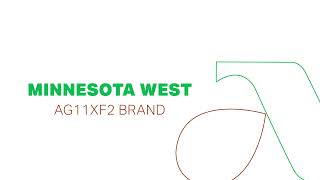 MINNESOTA WEST
AG11XF2 BRAND